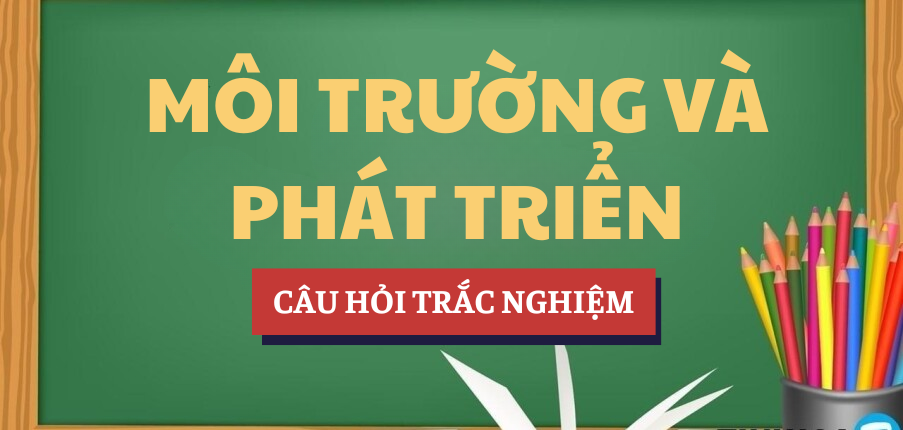 MÔI TRƯỜNG VÀ PHÁT TRIỂN

CÂU HỎI TRẮC NGHIỆM